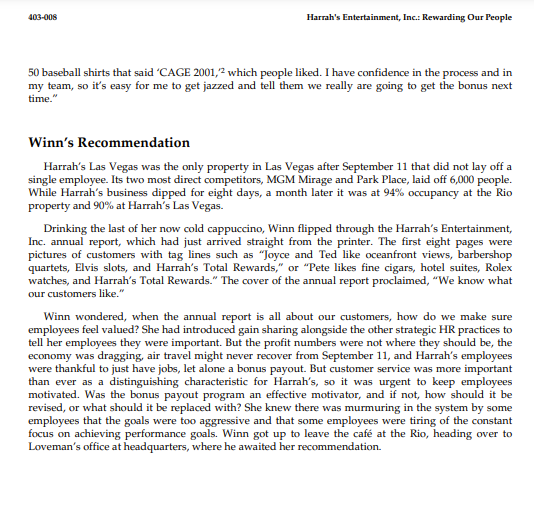 403-008

Harrah's Entertainment, Inc.: Rewarding Our People

50 baseball shirts that said 'CAGE 2001,'$^2$ which people liked. I have confidence in the process and in my team, so it's easy for me to get jazzed and tell them we really are going to get the bonus next time."

Winn's Recommendation

Harrah's Las Vegas was the only property in Las Vegas after September 11 that did not lay off a single employee. Its two most direct competitors, MGM Mirage and Park Place, laid off 6,000 people. While Harrah's business dipped for eight days, a month later it was at 94% occupancy at the Rio property and 90% at Harrah's Las Vegas.

Drinking the last of her now cold cappuccino, Winn flipped through the Harrah's Entertainment, Inc. annual report, which had just arrived straight from the printer. The first eight pages were pictures of customers with tag lines such as "Joyce and Ted like oceanfront views, barbershop quartets, Elvis slots, and Harrah's Total Rewards," or "Pete likes fine cigars, hotel suites, Rolex watches, and Harrah's Total Rewards." The cover of the annual report proclaimed, "We know what our customers like."

Winn wondered, when the annual report is all about our customers, how do we make sure employees feel valued? She had introduced gain sharing alongside the other strategic HR practices to tell her employees they were important. But the profit numbers were not where they should be, the economy was dragging, air travel might never recover from September 11, and Harrah's employees were thankful to just have jobs, let alone a bonus payout. But customer service was more important than ever as a distinguishing characteristic for Harrah's, so it was urgent to keep employees motivated. Was the bonus payout program an effective motivator, and if not, how should it be revised, or what should it be replaced with? She knew there was murmuring in the system by some employees that the goals were too aggressive and that some employees were tiring of the constant focus on achieving performance goals. Winn got up to leave the café at the Rio, heading over to Loveman's office at headquarters, where he awaited her recommendation.